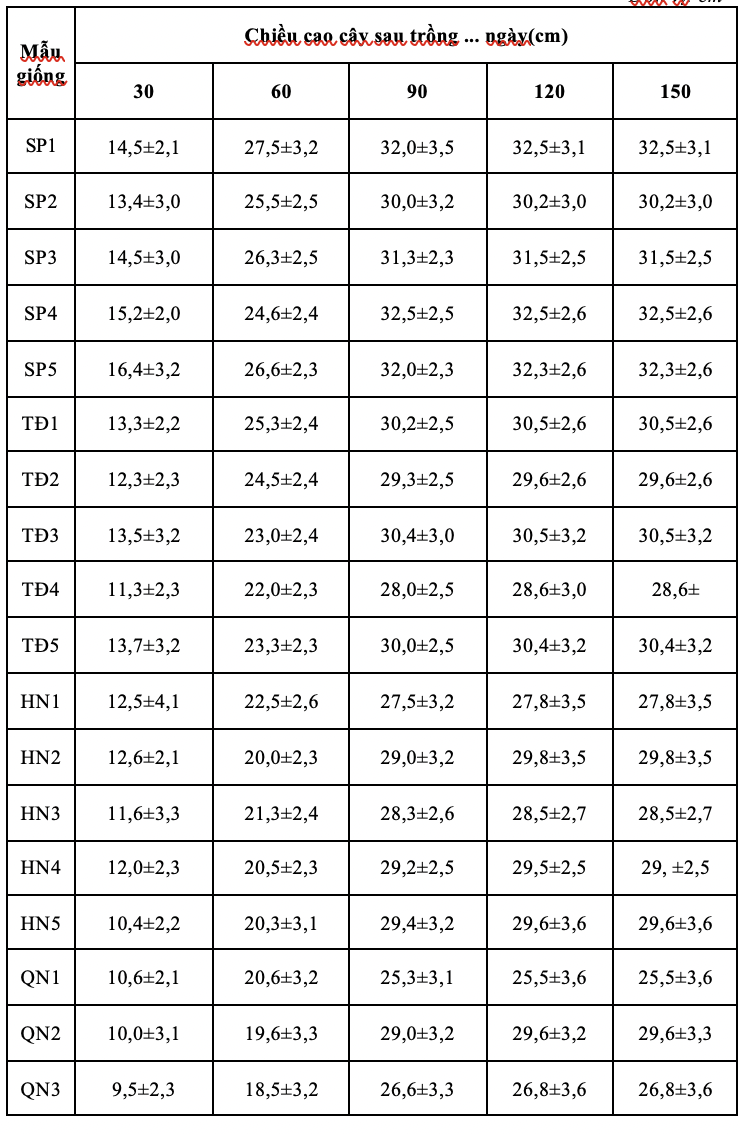 | Mẫu giống | Chiều cao cây sau trồng ... ngày(cm) | | | | |
|---|---|---|---|---|---|
| | 30 | 60 | 90 | 120 | 150 |
| SP1 | 14,5±2,1 | 27,5±3,2 | 32,0±3,5 | 32,5±3,1 | 32,5±3,1 |
| SP2 | 13,4±3,0 | 25,5±2,5 | 30,0±3,2 | 30,2±3,0 | 30,2±3,0 |
| SP3 | 14,5±3,0 | 26,3±2,5 | 31,3±2,3 | 31,5±2,5 | 31,5±2,5 |
| SP4 | 15,2±2,0 | 24,6±2,4 | 32,5±2,5 | 32,5±2,6 | 32,5±2,6 |
| SP5 | 16,4±3,2 | 26,6±2,3 | 32,0±2,3 | 32,3±2,6 | 32,3±2,6 |
| TĐ1 | 13,3±2,2 | 25,3±2,4 | 30,2±2,5 | 30,5±2,6 | 30,5±2,6 |
| TĐ2 | 12,3±2,3 | 24,5±2,4 | 29,3±2,5 | 29,6±2,6 | 29,6±2,6 |
| TĐ3 | 13,5±3,2 | 23,0±2,4 | 30,4±3,0 | 30,5±3,2 | 30,5±3,2 |
| TĐ4 | 11,3±2,3 | 22,0±2,3 | 28,0±2,5 | 28,6±3,0 | 28,6± |
| TĐ5 | 13,7±3,2 | 23,3±2,3 | 30,0±2,5 | 30,4±3,2 | 30,4±3,2 |
| HN1 | 12,5±4,1 | 22,5±2,6 | 27,5±3,2 | 27,8±3,5 | 27,8±3,5 |
| HN2 | 12,6±2,1 | 20,0±2,3 | 29,0±3,2 | 29,8±3,5 | 29,8±3,5 |
| HN3 | 11,6±3,3 | 21,3±2,4 | 28,3±2,6 | 28,5±2,7 | 28,5±2,7 |
| HN4 | 12,0±2,3 | 20,5±2,3 | 29,2±2,5 | 29,5±2,5 | 29, ±2,5 |
| HN5 | 10,4±2,2 | 20,3±3,1 | 29,4±3,2 | 29,6±3,6 | 29,6±3,6 |
| QN1 | 10,6±2,1 | 20,6±3,2 | 25,3±3,1 | 25,5±3,6 | 25,5±3,6 |
| QN2 | 10,0±3,1 | 19,6±3,3 | 29,0±3,2 | 29,6±3,2 | 29,6±3,3 |
| QN3 | 9,5±2,3 | 18,5±3,2 | 26,6±3,3 | 26,8±3,6 | 26,8±3,6 |